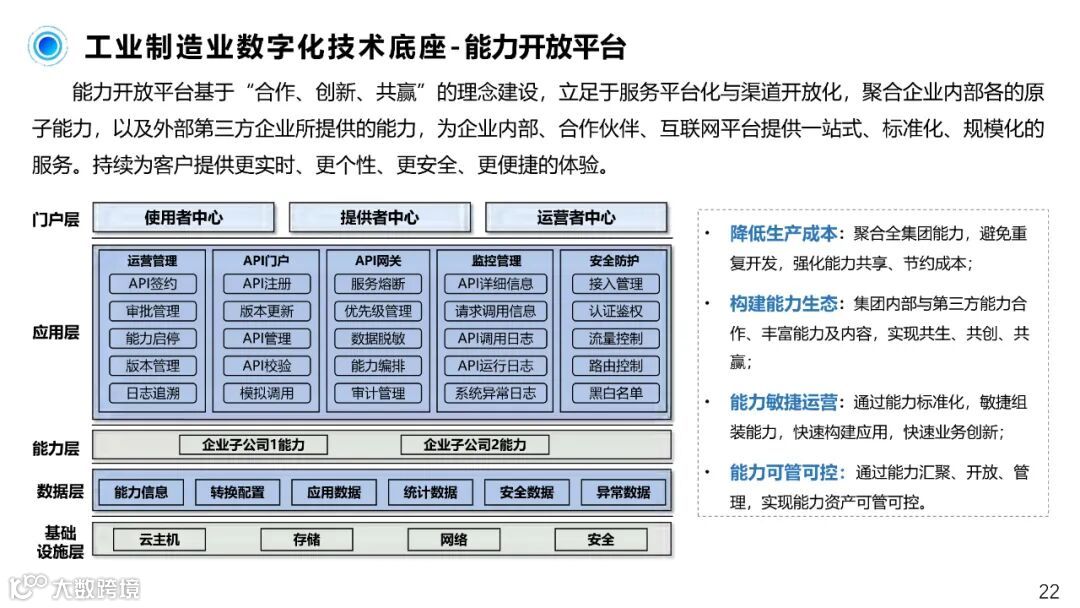 工业制造业数字化技术底座-能力开放平台

能力开放平台基于“合作、创新、共赢”的理念建设，立足于服务平台化与渠道开放化，聚合企业内部各的原子能力，以及外部第三方企业所提供的能力，为企业内部、合作伙伴、互联网平台提供一站式、标准化、规模化的服务。持续为客户提供更实时、更个性、更安全、更便捷的体验。

门户层
使用者中心
提供者中心
运营者中心

应用层
运营管理
API签约
审批管理
能力启停
版本管理
日志追溯

API门户
API注册
版本更新
API管理
API校验
模拟调用

API网关
服务熔断
优先级管理
数据脱敏
能力编排
审计管理

监控管理
API详细信息
请求调用信息
API调用日志
API运行日志
系统异常日志

安全防护
接入管理
认证鉴权
流量控制
路由控制
黑白名单

能力层
企业子公司1能力
企业子公司2能力

数据层
能力信息
转换配置
应用数据
统计数据
安全数据
异常数据

基础设施层
云主机
存储
网络
安全

• 降低生产成本：聚合全集团能力，避免重复开发，强化能力共享、节约成本；
• 构建能力生态：集团内部与第三方能力合作、丰富能力及内容，实现共生、共创、共赢；
• 能力敏捷运营：通过能力标准化，敏捷组装能力，快速构建应用，快速业务创新；
• 能力可管可控：通过能力汇聚、开放、管理，实现能力资产可管可控。

大数跨境

22